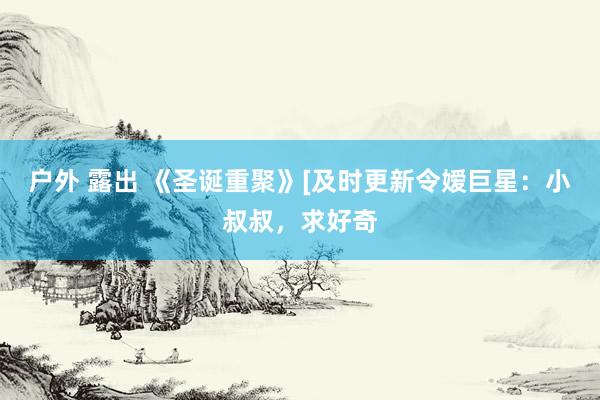 户外 露出 《圣诞重聚》[及时更新令嫒巨星：小叔叔，求好奇